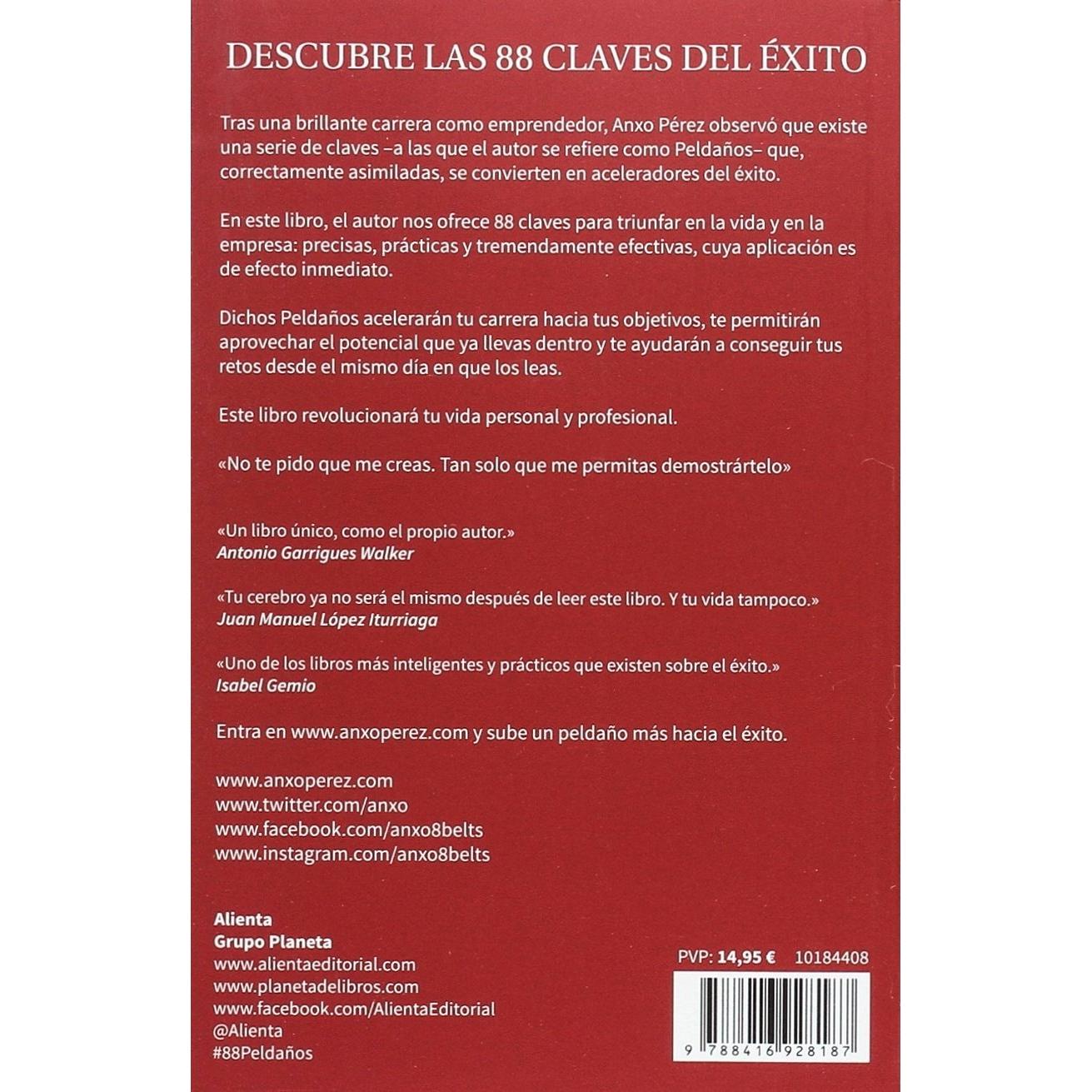 DESCUBRE LAS 88 CLAVES DEL ÉXITO

Tras una brillante carrera como emprendedor, Anxo Pérez observó que existe una serie de claves –a las que el autor se refiere como Peldaños– que, correctamente asimiladas, se convierten en aceleradores del éxito.

En este libro, el autor nos ofrece 88 claves para triunfar en la vida y en la empresa: precisas, prácticas y tremendamente efectivas, cuya aplicación es de efecto inmediato.

Dichos Peldaños acelerarán tu carrera hacia tus objetivos, te permitirán aprovechar el potencial que ya llevas dentro y te ayudarán a conseguir tus retos desde el mismo día en que los leas.

Este libro revolucionará tu vida personal y profesional.

«No te pido que me creas. Tan solo que me permitas demostrártelo»

«Un libro único, como el propio autor.»
Antonio Garrigues Walker

«Tu cerebro ya no será el mismo después de leer este libro. Y tu vida tampoco.»
Juan Manuel López Iturriaga

«Uno de los libros más inteligentes y prácticos que existen sobre el éxito.»
Isabel Gemio

Entra en www.anxoperez.com y sube un peldaño más hacia el éxito.

www.anxoperez.com
www.twitter.com/anxo
www.facebook.com/anxo8belts
www.instagram.com/anxo8belts

Alienta
Grupo Planeta
www.alientaeditorial.com
www.planetadelibros.com
www.facebook.com/AlientaEditorial
@Alienta
#88Peldaños

PVP: 14,95 € 10184408

9 788416 928187